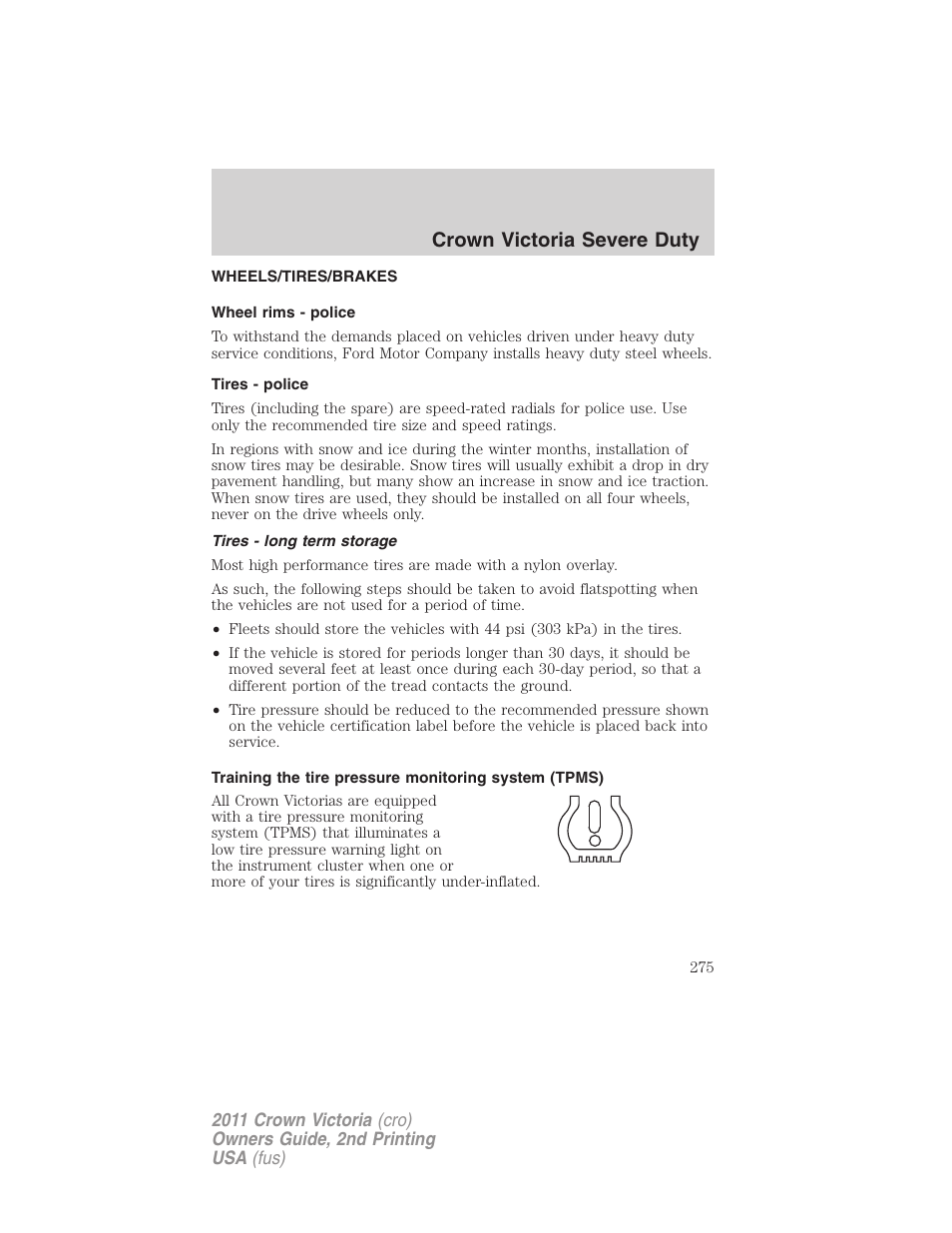 Crown Victoria Severe Duty

WHEELS/TIRES/BRAKES

Wheel rims - police

To withstand the demands placed on vehicles driven under heavy duty service conditions, Ford Motor Company installs heavy duty steel wheels.

Tires - police

Tires (including the spare) are speed-rated radials for police use. Use only the recommended tire size and speed ratings.

In regions with snow and ice during the winter months, installation of snow tires may be desirable. Snow tires will usually exhibit a drop in dry pavement handling, but many show an increase in snow and ice traction. When snow tires are used, they should be installed on all four wheels, never on the drive wheels only.

Tires - long term storage

Most high performance tires are made with a nylon overlay.

As such, the following steps should be taken to avoid flatspotting when the vehicles are not used for a period of time.

• Fleets should store the vehicles with 44 psi (303 kPa) in the tires.

• If the vehicle is stored for periods longer than 30 days, it should be moved several feet at least once during each 30-day period, so that a different portion of the tread contacts the ground.

• Tire pressure should be reduced to the recommended pressure shown on the vehicle certification label before the vehicle is placed back into service.

Training the tire pressure monitoring system (TPMS)

All Crown Victorias are equipped with a tire pressure monitoring system (TPMS) that illuminates a low tire pressure warning light on the instrument cluster when one or more of your tires is significantly under-inflated.

275

2011 Crown Victoria (cro)
Owners Guide, 2nd Printing
USA (fus)